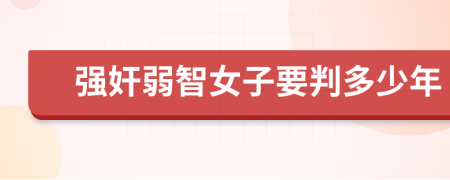 强奸弱智女子要判多少年